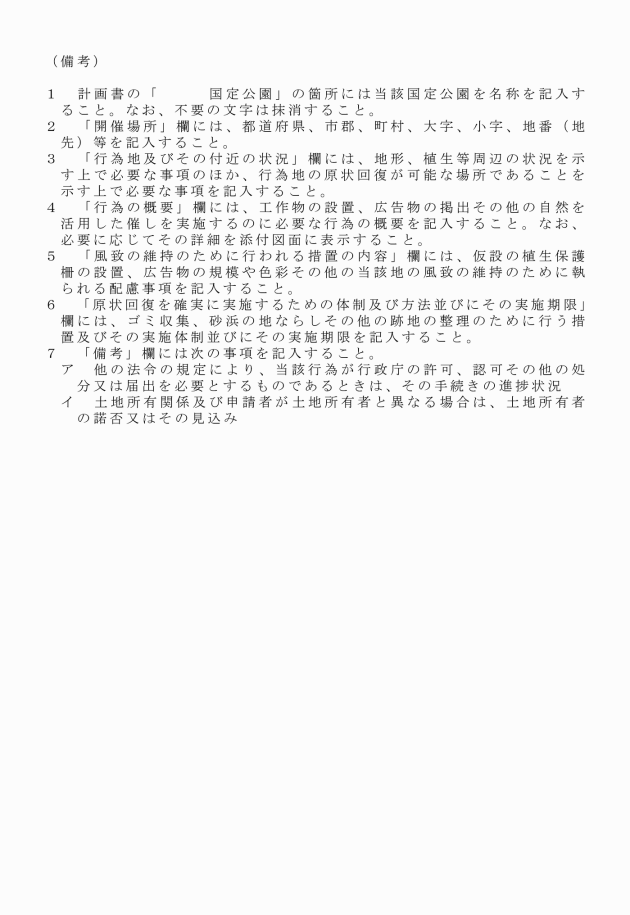 （備考）

1　計画書の「　　　国定公園」の箇所には当該国定公園を名称を記入すること。なお、不要の文字は抹消すること。
2　「開催場所」欄には、都道府県、市郡、町村、大字、小字、地番（地先）等を記入すること。
3　「行為地及びその付近の状況」欄には、地形、植生等周辺の状況を示す上で必要な事項のほか、行為地の原状回復が可能な場所であることを示す上で必要な事項を記入すること。
4　「行為の概要」欄には、工作物の設置、広告物の掲出その他の自然を活用した催しを実施するのに必要な行為の概要を記入すること。なお、必要に応じてその詳細を添付図面に表示すること。
5　「風致の維持のために行われる措置の内容」欄には、仮設の植生保護柵の設置、広告物の規模や色彩その他の当該地の風致の維持のために執られる配慮事項を記入すること。
6　「原状回復を確実に実施するための体制及び方法並びにその実施期限」欄には、ゴミ収集、砂浜の地ならしその他の跡地の整理のために行う措置及びその実施体制並びにその実施期限を記入すること。
7　「備考」欄には次の事項を記入すること。
ア　他の法令の規定により、当該行為が行政庁の許可、認可その他の処分又は届出を必要とするものであるときは、その手続きの進捗状況
イ　土地所有関係及び申請者が土地所有者と異なる場合は、土地所有者の諾否又はその見込み